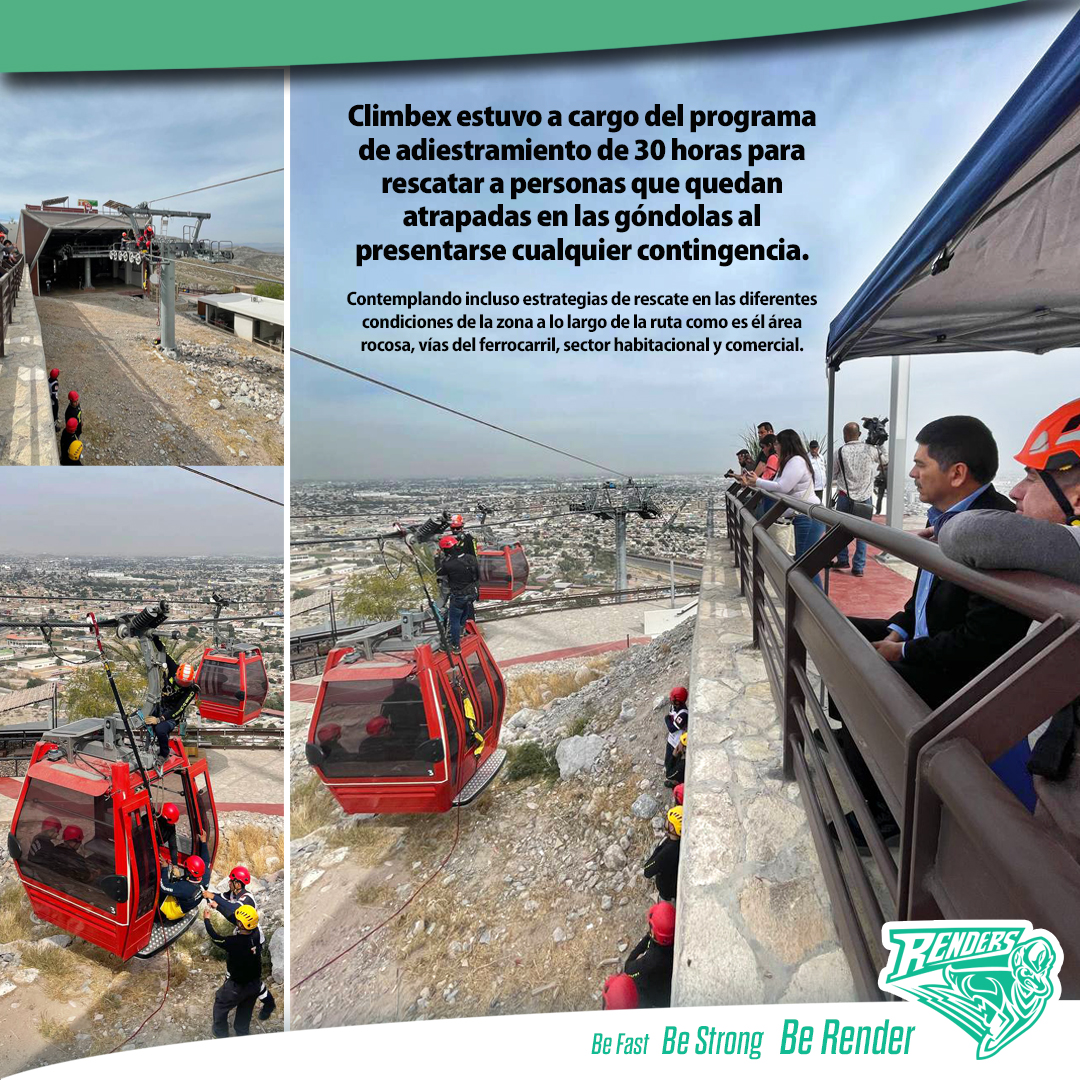 Climbex estuvo a cargo del programa de adiestramiento de 30 horas para rescatar a personas que quedan atrapadas en las góndolas al presentarse cualquier contingencia.

Contemplando incluso estrategias de rescate en las diferentes condiciones de la zona a lo largo de la ruta como es él área rocosa, vías del ferrocarril, sector habitacional y comercial.

RENDERS

Be Fast Be Strong Be Render